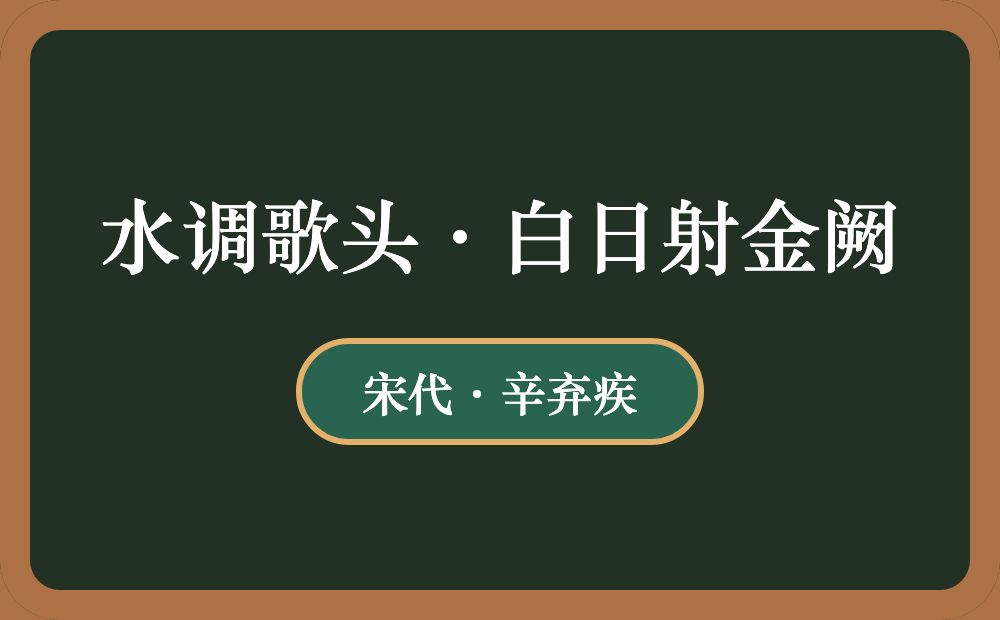 水调歌头·白日射金阙

宋代·辛弃疾